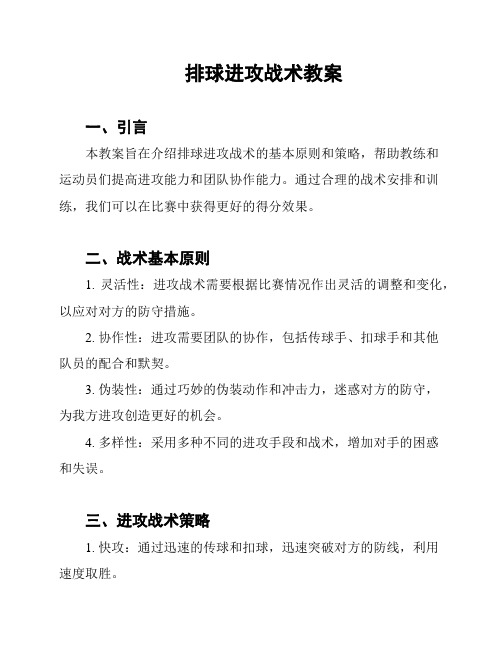 排球进攻战术教案

一、引言

本教案旨在介绍排球进攻战术的基本原则和策略，帮助教练和运动员们提高进攻能力和团队协作能力。通过合理的战术安排和训练，我们可以在比赛中获得更好的得分效果。

二、战术基本原则

1. 灵活性：进攻战术需要根据比赛情况作出灵活的调整和变化，以应对对方的防守措施。

2. 协作性：进攻需要团队的协作，包括传球手、扣球手和其他队员的配合和默契。

3. 伪装性：通过巧妙的伪装动作和冲击力，迷惑对方的防守，为我方进攻创造更好的机会。

4. 多样性：采用多种不同的进攻手段和战术，增加对手的困惑和失误。

三、进攻战术策略

1. 快攻：通过迅速的传球和扣球，迅速突破对方的防线，利用速度取胜。